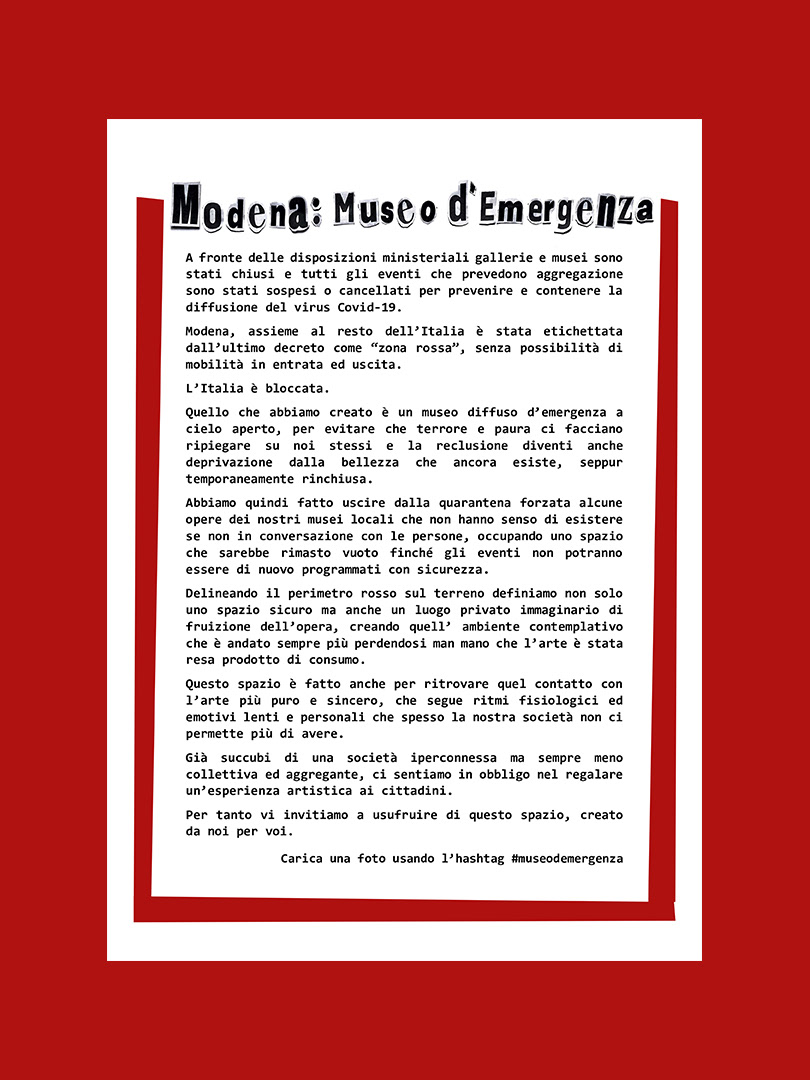 Modena: Museo d'Emergenza

A fronte delle disposizioni ministeriali gallerie e musei sono stati chiusi e tutti gli eventi che prevedono aggregazione sono stati sospesi o cancellati per prevenire e contenere la diffusione del virus Covid-19.

Modena, assieme al resto dell'Italia è stata etichettata dall'ultimo decreto come "zona rossa", senza possibilità di mobilità in entrata ed uscita.

L'Italia è bloccata.

Quello che abbiamo creato è un museo diffuso d'emergenza a cielo aperto, per evitare che terrore e paura ci facciano ripiegare su noi stessi e la reclusione diventi anche deprivazione dalla bellezza che ancora esiste, seppur temporaneamente rinchiusa.

Abbiamo quindi fatto uscire dalla quarantena forzata alcune opere dei nostri musei locali che non hanno senso di esistere se non in conversazione con le persone, occupando uno spazio che sarebbe rimasto vuoto finché gli eventi non potranno essere di nuovo programmati con sicurezza.

Delineando il perimetro rosso sul terreno definiamo non solo uno spazio sicuro ma anche un luogo privato immaginario di fruizione dell'opera, creando quell' ambiente contemplativo che è andato sempre più perdendosi man mano che l'arte è stata resa prodotto di consumo.

Questo spazio è fatto anche per ritrovare quel contatto con l'arte più puro e sincero, che segue ritmi fisiologici ed emotivi lenti e personali che spesso la nostra società non ci permette più di avere.

Già succubi di una società iperconnessa ma sempre meno collettiva ed aggregante, ci sentiamo in obbligo nel regalare un'esperienza artistica ai cittadini.

Per tanto vi invitiamo a usufruire di questo spazio, creato da noi per voi.

Carica una foto usando l'hashtag #museodemergenza